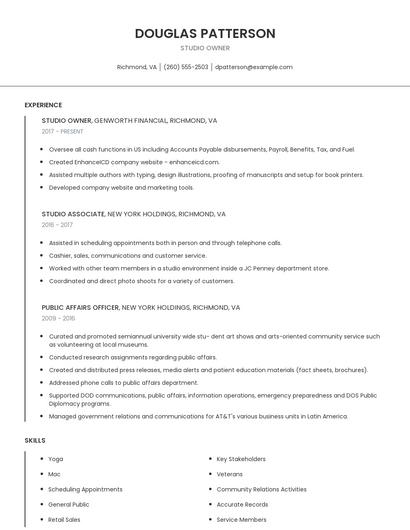 DOUGLAS PATTERSON

STUDIO OWNER

Richmond, VA | (260) 555-2503 | dpatterson@example.com

EXPERIENCE

STUDIO OWNER, GENWORTH FINANCIAL, RICHMOND, VA

2017 - PRESENT

- Oversee all cash functions in US including Accounts Payable disbursements, Payroll, Benefits, Tax, and Fuel.
- Created EnhanceICD company website - enhanceicd.com.
- Assisted multiple authors with typing, design illustrations, proofing of manuscripts and setup for book printers.
- Developed company website and marketing tools.

STUDIO ASSOCIATE, NEW YORK HOLDINGS, RICHMOND, VA

2016 - 2017

- Assisted in scheduling appointments both in person and through telephone calls.
- Cashier, sales, communications and customer service.
- Worked with other team members in a studio environment inside a JC Penney department store.
- Coordinated and direct photo shoots for a variety of customers.

PUBLIC AFFAIRS OFFICER, NEW YORK HOLDINGS, RICHMOND, VA

2009 - 2016

- Curated and promoted semiannual university wide stu- dent art shows and arts-oriented community service such as volunteering at local museums.
- Conducted research assignments regarding public affairs.
- Created and distributed press releases, media alerts and patient education materials (fact sheets, brochures).
- Addressed phone calls to public affairs department.
- Supported DOD communications, public affairs, information operations, emergency preparedness and DOS Public Diplomacy programs.
- Managed government relations and communications for AT&T's various business units in Latin America.

SKILLS

- Yoga
- Mac
- Scheduling Appointments
- General Public
- Retail Sales

- Key Stakeholders
- Veterans
- Community Relations Activities
- Accurate Records
- Service Members